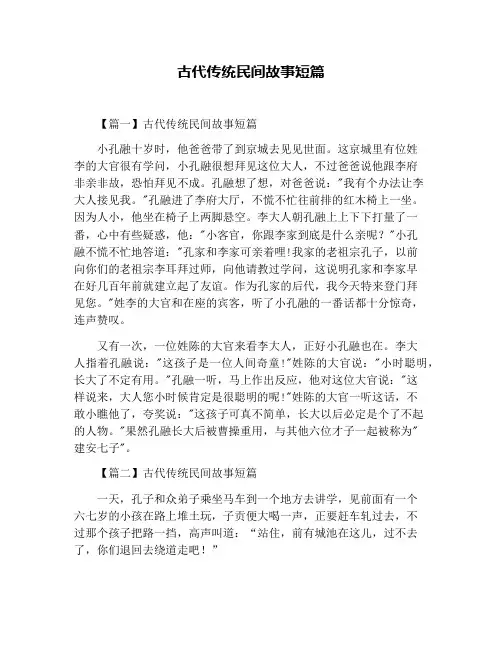 古代传统民间故事短篇

【篇一】古代传统民间故事短篇

小孔融十岁时，他爸爸带了到京城去见见世面。这京城里有位姓李的大官很有学问，小孔融很想拜见这位大人，不过爸爸说他跟李府非亲非故，恐怕拜见不成。孔融想了想，对爸爸说："我有个办法让李大人接见我。"孔融进了李府大厅，不慌不忙往前排的红木椅上一坐。因为人小，他坐在椅子上两脚悬空。李大人朝孔融上上下下打量了一番，心中有些疑惑，他："小客官，你跟李家到底是什么亲呢？"小孔融不慌不忙地答道："孔家和李家可亲着哩!我家的老祖宗孔子，以前向你们的老祖宗李耳拜过师，向他请教过学问，这说明孔家和李家早在好几百年前就建立起了友谊。作为孔家的后代，我今天特来登门拜见您。"姓李的大官和在座的宾客，听了小孔融的一番话都十分惊奇，连声赞叹。

又有一次，一位姓陈的大官来看李大人，正好小孔融也在。李大人指着孔融说："这孩子是一位人间奇童!"姓陈的大官说："小时聪明，长大了不定有用。"孔融一听，马上作出反应，他对这位大官说："这样说来，大人您小时候肯定是很聪明的呢!"姓陈的大官一听这话，不敢小瞧他了，夸奖说："这孩子可真不简单，长大以后必定是个了不起的人物。"果然孔融长大后被曹操重用，与其他六位才子一起被称为"建安七子"。

【篇二】古代传统民间故事短篇

一天，孔子和众弟子乘坐马车到一个地方去讲学，见前面有一个六七岁的小孩在路上堆土玩，子贡便大喝一声，正要赶车轧过去，不过那个孩子把路一挡，高声叫道："站住，前有城池在这儿，过不去了，你们退回去绕道走吧！"